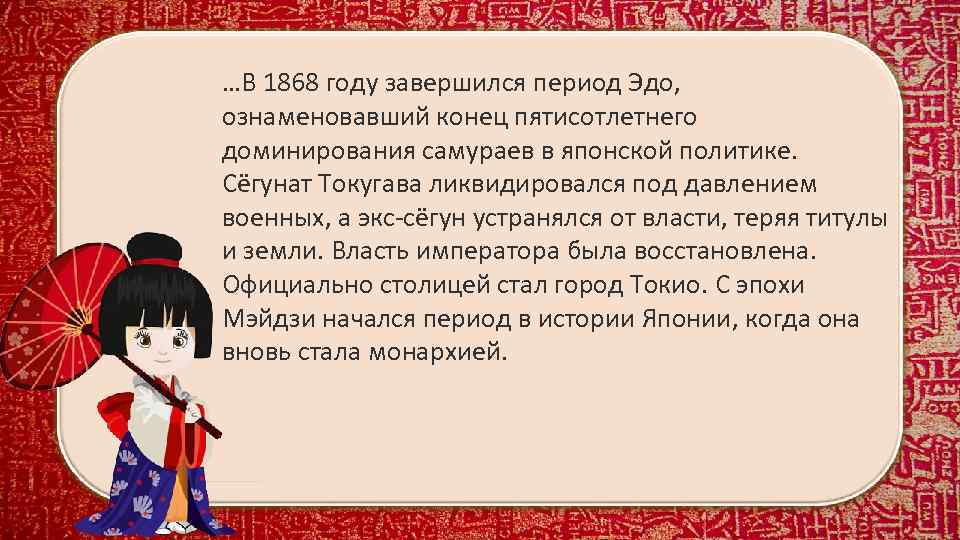 …В 1868 году завершился период Эдо, ознаменовавший конец пятисотлетнего доминирования самураев в японской политике. Сёгунат Токугава ликвидировался под давлением военных, а экс-сёгун устранялся от власти, теряя титулы и земли. Власть императора была восстановлена. Официально столицей стал город Токио. С эпохи Мэйдзи начался период в истории Японии, когда она вновь стала монархией.